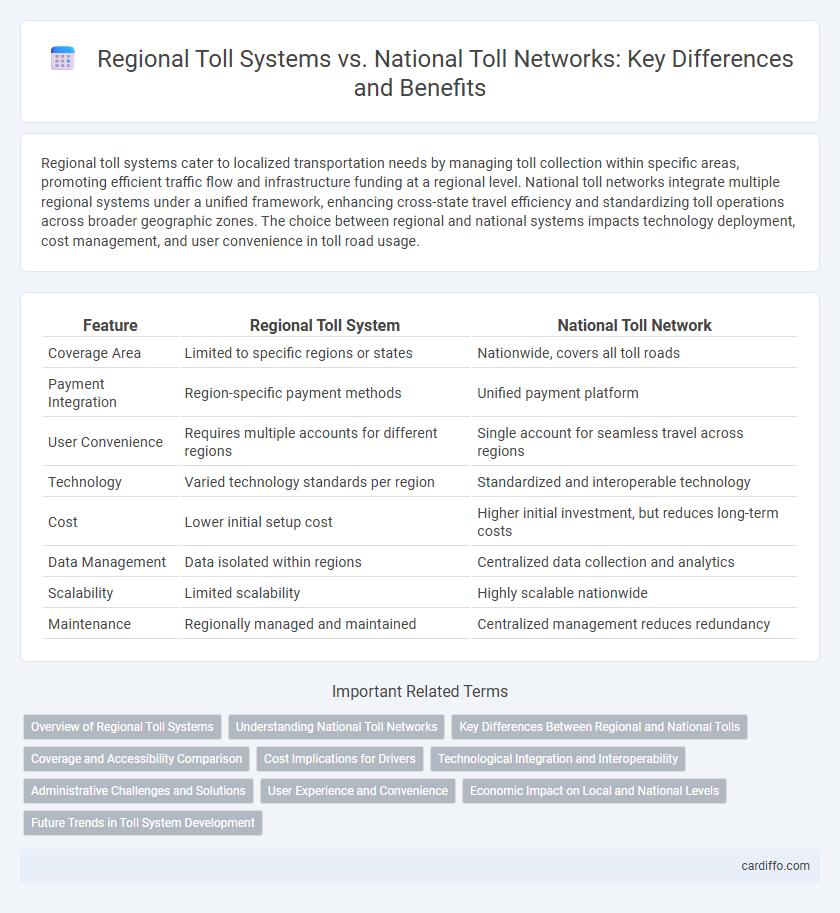 Regional Toll Systems vs. National Toll Networks: Key Differences and Benefits

Regional toll systems cater to localized transportation needs by managing toll collection within specific areas, promoting efficient traffic flow and infrastructure funding at a regional level. National toll networks integrate multiple regional systems under a unified framework, enhancing cross-state travel efficiency and standardizing toll operations across broader geographic zones. The choice between regional and national systems impacts technology deployment, cost management, and user convenience in toll road usage.

| Feature | Regional Toll System | National Toll Network |
|---|---|---|
| Coverage Area | Limited to specific regions or states | Nationwide, covers all toll roads |
| Payment Integration | Region-specific payment methods | Unified payment platform |
| User Convenience | Requires multiple accounts for different regions | Single account for seamless travel across regions |
| Technology | Varied technology standards per region | Standardized and interoperable technology |
| Cost | Lower initial setup cost | Higher initial investment, but reduces long-term costs |
| Data Management | Data isolated within regions | Centralized data collection and analytics |
| Scalability | Limited scalability | Highly scalable nationwide |
| Maintenance | Regionally managed and maintained | Centralized management reduces redundancy |

Important Related Terms

Overview of Regional Toll Systems
Understanding National Toll Networks
Key Differences Between Regional and National Tolls
Coverage and Accessibility Comparison
Cost Implications for Drivers
Technological Integration and Interoperability
Administrative Challenges and Solutions
User Experience and Convenience
Economic Impact on Local and National Levels
Future Trends in Toll System Development

cardiffo.com